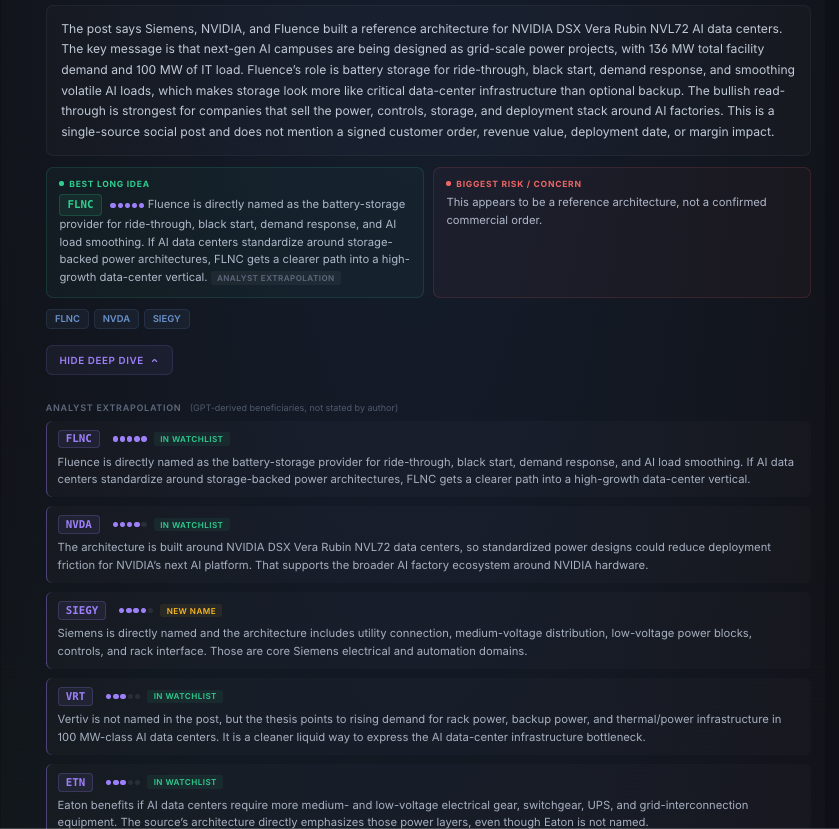 The post says Siemens, NVIDIA, and Fluence built a reference architecture for NVIDIA DSX Vera Rubin NVL72 AI data centers. The key message is that next-gen AI campuses are being designed as grid-scale power projects, with 136 MW total facility demand and 100 MW of IT load. Fluence's role is battery storage for ride-through, black start, demand response, and smoothing volatile AI loads, which makes storage look more like critical data-center infrastructure than optional backup. The bullish read-through is strongest for companies that sell the power, controls, storage, and deployment stack around AI factories. This is a single-source social post and does not mention a signed customer order, revenue value, deployment date, or margin impact.

BEST LONG IDEA

FLNC Fluence is directly named as the battery-storage provider for ride-through, black start, demand response, and AI load smoothing. If AI data centers standardize around storage-backed power architectures, FLNC gets a clearer path into a high-growth data-center vertical. ANALYST EXTRAPOLATION

BIGGEST RISK / CONCERN

This appears to be a reference architecture, not a confirmed commercial order.

FLNC NVDA SIEGY

HIDE DEEP DIVE

ANALYST EXTRAPOLATION (GPT-derived beneficiaries, not stated by author)

FLNC IN WATCHLIST
Fluence is directly named as the battery-storage provider for ride-through, black start, demand response, and AI load smoothing. If AI data centers standardize around storage-backed power architectures, FLNC gets a clearer path into a high-growth data-center vertical.

NVDA IN WATCHLIST
The architecture is built around NVIDIA DSX Vera Rubin NVL72 data centers, so standardized power designs could reduce deployment friction for NVIDIA's next AI platform. That supports the broader AI factory ecosystem around NVIDIA hardware.

SIEGY NEW NAME
Siemens is directly named and the architecture includes utility connection, medium-voltage distribution, low-voltage power blocks, controls, and rack interface. Those are core Siemens electrical and automation domains.

VRT IN WATCHLIST
Vertiv is not named in the post, but the thesis points to rising demand for rack power, backup power, and thermal/power infrastructure in 100 MW-class AI data centers. It is a cleaner liquid way to express the AI data-center infrastructure bottleneck.

ETN IN WATCHLIST
Eaton benefits if AI data centers require more medium- and low-voltage electrical gear, switchgear, UPS, and grid-interconnection equipment. The source's architecture directly emphasizes those power layers, even though Eaton is not named.